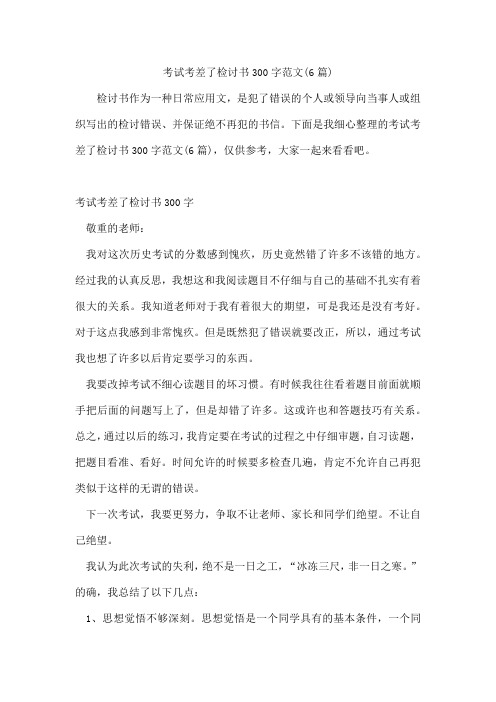 考试考差了检讨书300字范文(6篇)

检讨书作为一种日常应用文，是犯了错误的个人或领导向当事人或组织写出的检讨错误、并保证绝不再犯的书信。下面是我细心整理的考试考差了检讨书300字范文(6篇)，仅供参考，大家一起来看看吧。

考试考差了检讨书300字

敬重的老师：

我对这次历史考试的分数感到愧疚，历史竟然错了许多不该错的地方。经过我的认真反思，我想这和我阅读题目不仔细与自己的基础不扎实有着很大的关系。我知道老师对于我有着很大的期望，可是我还是没有考好。对于这点我感到非常愧疚。但是既然犯了错误就要改正，所以，通过考试我也想了许多以后肯定要学习的东西。

我要改掉考试不细心读题目的坏习惯。有时候我往往看着题目前面就顺手把后面的问题写上了，但是却错了许多。这或许也和答题技巧有关系。总之，通过以后的练习，我肯定要在考试的过程之中仔细审题，自习读题，把题目看准、看好。时间允许的时候要多检查几遍，肯定不允许自己再犯类似于这样的无谓的错误。

下一次考试，我要更努力，争取不让老师、家长和同学们绝望。不让自己绝望。

我认为此次考试的失利，绝不是一日之工，“冰冻三尺，非一日之寒。”的确，我总结了以下几点：

1、思想觉悟不够深刻。思想觉悟是一个同学具有的基本条件，一个同